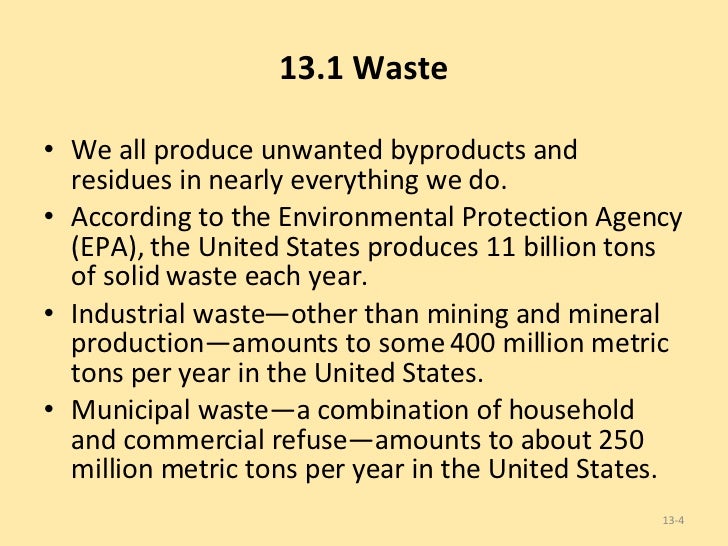 13.1 Waste

• We all produce unwanted byproducts and residues in nearly everything we do.
• According to the Environmental Protection Agency (EPA), the United States produces 11 billion tons of solid waste each year.
• Industrial waste—other than mining and mineral production—amounts to some 400 million metric tons per year in the United States.
• Municipal waste—a combination of household and commercial refuse—amounts to about 250 million metric tons per year in the United States.

13-4